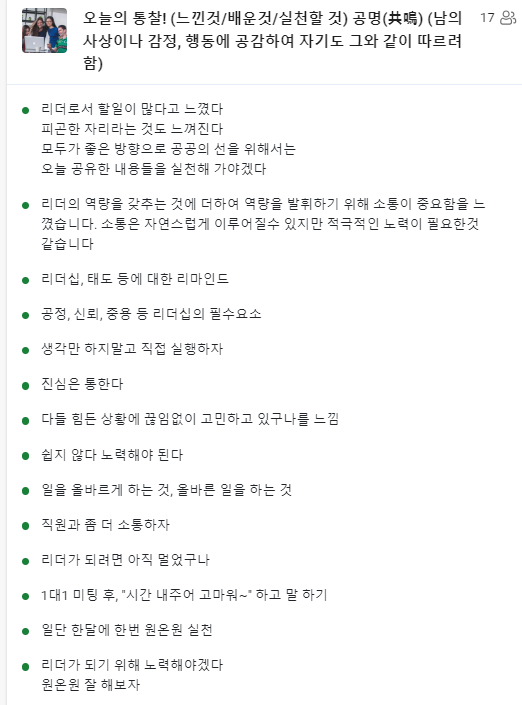 오늘의 통찰! (느낀것/배운것/실천할 것) 공명(共鳴) (남의 사상이나 감정, 행동에 공감하여 자기도 그와 같이 따르려 함)

17

리더로서 할일이 많다고 느꼈다
피곤한 자리라는 것도 느껴진다
모두가 좋은 방향으로 공공의 선을 위해서는
오늘 공유한 내용들을 실천해 가야겠다

리더의 역량을 갖추는 것에 더하여 역량을 발휘하기 위해 소통이 중요함을 느꼈습니다. 소통은 자연스럽게 이루어질수 있지만 적극적인 노력이 필요한것 같습니다

리더십, 태도 등에 대한 리마인드

공정, 신뢰, 중용 등 리더십의 필수요소

생각만 하지말고 직접 실행하자

진심은 통한다

다들 힘든 상황에 끊임없이 고민하고 있구나를 느낌

쉽지 않다 노력해야 된다

일을 올바르게 하는 것, 올바른 일을 하는 것

직원과 좀 더 소통하자

리더가 되려면 아직 멀었구나

1대1 미팅 후, "시간 내주어 고마워~" 하고 말 하기

일단 한달에 한번 원온원 실천

리더가 되기 위해 노력해야겠다
원온원 잘 해보자